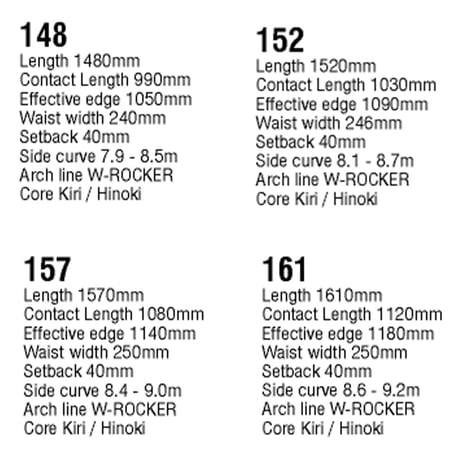 148
Length 1480mm
Contact Length 990mm
Effective edge 1050mm
Waist width 240mm
Setback 40mm
Side curve 7.9 - 8.5m
Arch line W-ROCKER
Core Kiri / Hinoki

152
Length 1520mm
Contact Length 1030mm
Effective edge 1090mm
Waist width 246mm
Setback 40mm
Side curve 8.1 - 8.7m
Arch line W-ROCKER
Core Kiri / Hinoki

157
Length 1570mm
Contact Length 1080mm
Effective edge 1140mm
Waist width 250mm
Setback 40mm
Side curve 8.4 - 9.0m
Arch line W-ROCKER
Core Kiri / Hinoki

161
Length 1610mm
Contact Length 1120mm
Effective edge 1180mm
Waist width 250mm
Setback 40mm
Side curve 8.6 - 9.2m
Arch line W-ROCKER
Core Kiri / Hinoki